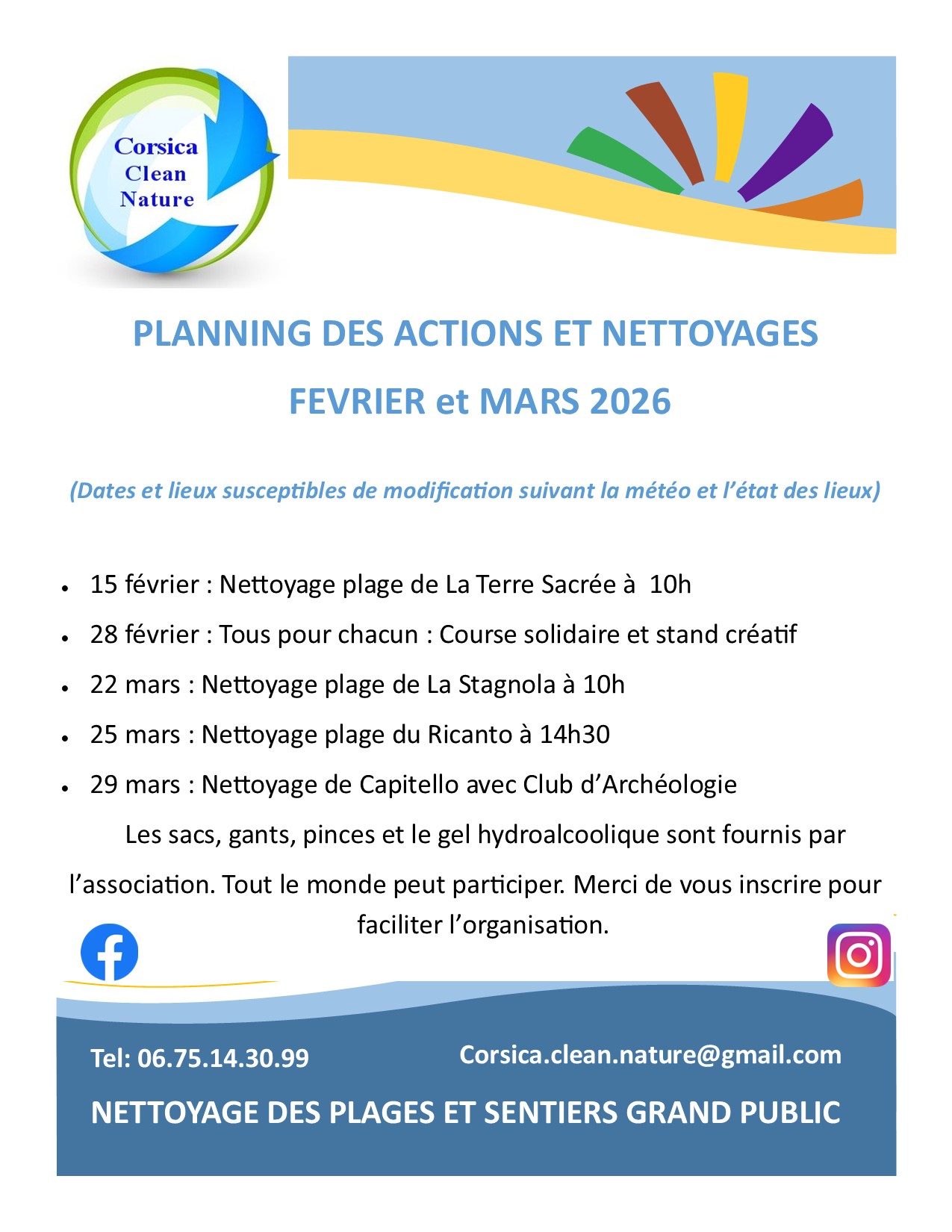 Corsica
Clean
Nature

PLANNING DES ACTIONS ET NETTOYAGES

FEVRIER et MARS 2026

(Dates et lieux susceptibles de modification suivant la météo et l'état des lieux)

• 15 février : Nettoyage plage de La Terre Sacrée à 10h
• 28 février : Tous pour chacun : Course solidaire et stand créatif
• 22 mars : Nettoyage plage de La Stagnola à 10h
• 25 mars : Nettoyage plage du Ricanto à 14h30
• 29 mars : Nettoyage de Capitello avec Club d'Archéologie

Les sacs, gants, pinces et le gel hydroalcoolique sont fournis par l'association. Tout le monde peut participer. Merci de vous inscrire pour faciliter l'organisation.

Tel: 06.75.14.30.99

Corsica.clean.nature@gmail.com

NETTOYAGE DES PLAGES ET SENTIERS GRAND PUBLIC